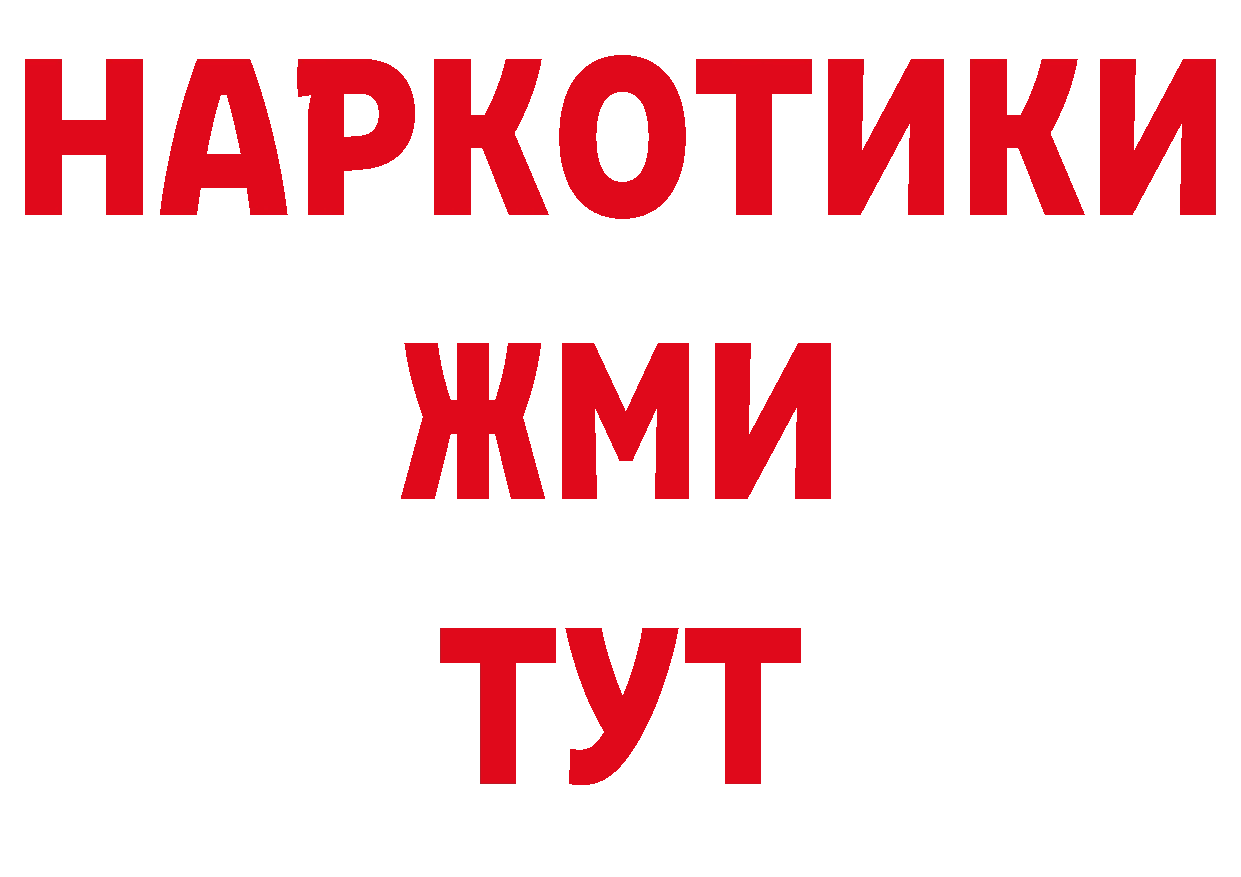 НАРКОТИКИ
ЖМИ
ТУТ